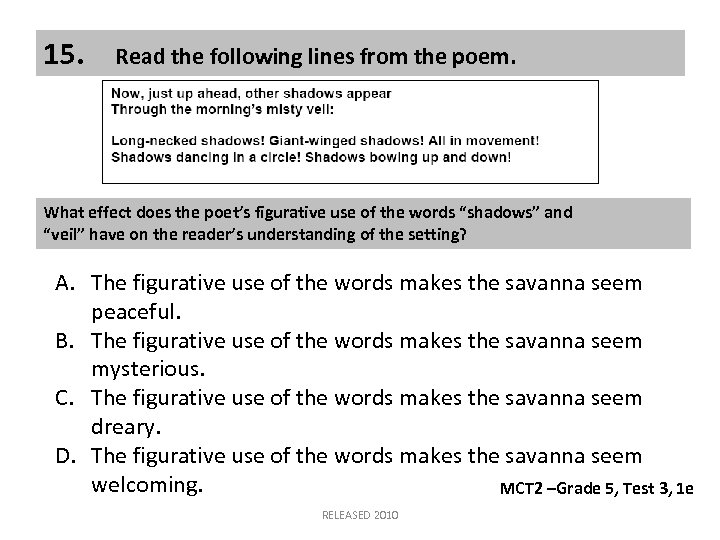 15. Read the following lines from the poem.

Now, just up ahead, other shadows appear
Through the morning's misty veil:

Long-necked shadows! Giant-winged shadows! All in movement!
Shadows dancing in a circle! Shadows bowing up and down!

What effect does the poet's figurative use of the words "shadows" and "veil" have on the reader's understanding of the setting?

A. The figurative use of the words makes the savanna seem peaceful.
B. The figurative use of the words makes the savanna seem mysterious.
C. The figurative use of the words makes the savanna seem dreary.
D. The figurative use of the words makes the savanna seem welcoming.

MCT2 –Grade 5, Test 3, 1e

RELEASED 2010